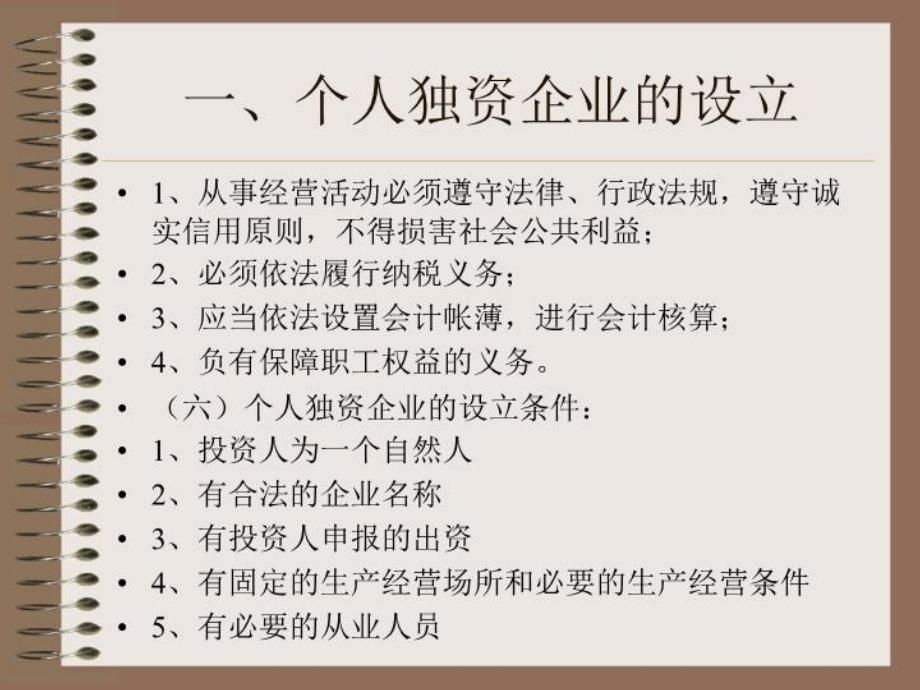 一、个人独资企业的设立

• 1、从事经营活动必须遵守法律、行政法规，遵守诚实信用原则，不得损害社会公共利益；
• 2、必须依法履行纳税义务；
• 3、应当依法设置会计帐薄，进行会计核算；
• 4、负有保障职工权益的义务。
• （六）个人独资企业的设立条件：
• 1、投资人为一个自然人
• 2、有合法的企业名称
• 3、有投资人申报的出资
• 4、有固定的生产经营场所和必要的生产经营条件
• 5、有必要的从业人员